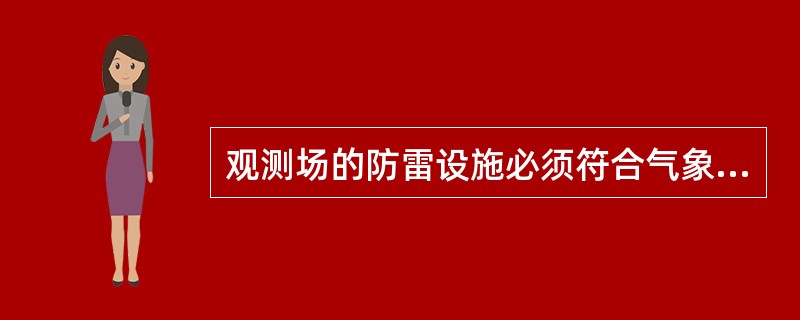 观测场的防雷设施必须符合气象...